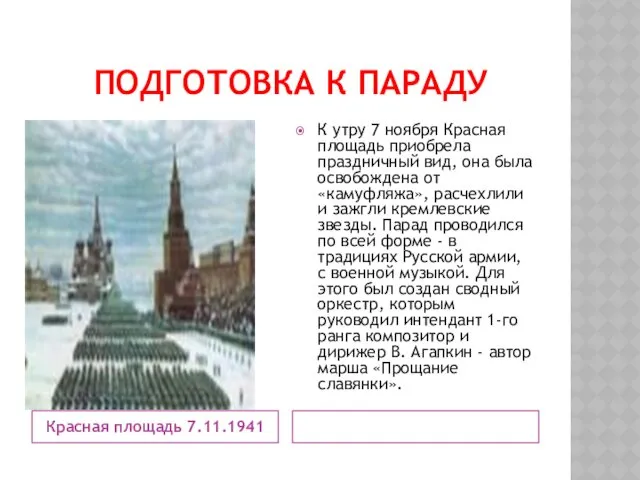 ПОДГОТОВКА К ПАРАДУ

К утру 7 ноября Красная площадь приобрела праздничный вид, она была освобождена от «камуфляжа», расчехлили и зажгли кремлевские звезды. Парад проводился по всей форме - в традициях Русской армии, с военной музыкой. Для этого был создан сводный оркестр, которым руководил интендант 1-го ранга композитор и дирижер В. Агапкин - автор марша «Прощание славянки».

Красная площадь 7.11.1941